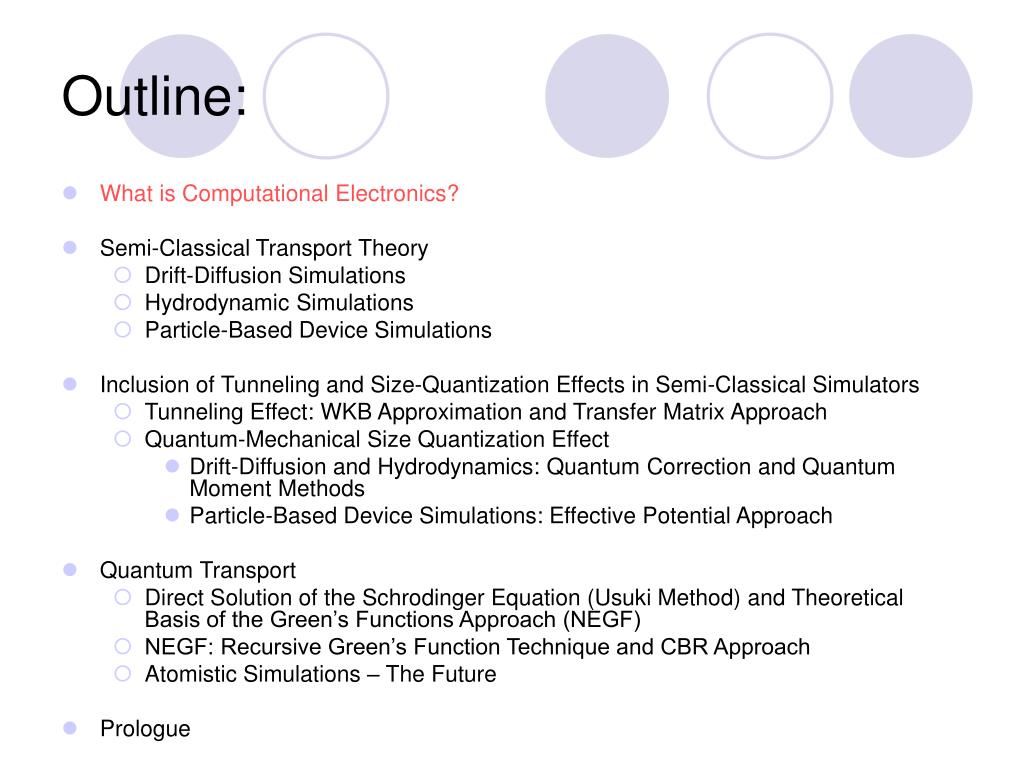 Outline:

What is Computational Electronics?

Semi-Classical Transport Theory
Drift-Diffusion Simulations
Hydrodynamic Simulations
Particle-Based Device Simulations

Inclusion of Tunneling and Size-Quantization Effects in Semi-Classical Simulators
Tunneling Effect: WKB Approximation and Transfer Matrix Approach
Quantum-Mechanical Size Quantization Effect
Drift-Diffusion and Hydrodynamics: Quantum Correction and Quantum Moment Methods
Particle-Based Device Simulations: Effective Potential Approach

Quantum Transport
Direct Solution of the Schrodinger Equation (Usuki Method) and Theoretical Basis of the Green's Functions Approach (NEGF)
NEGF: Recursive Green's Function Technique and CBR Approach
Atomistic Simulations – The Future

Prologue